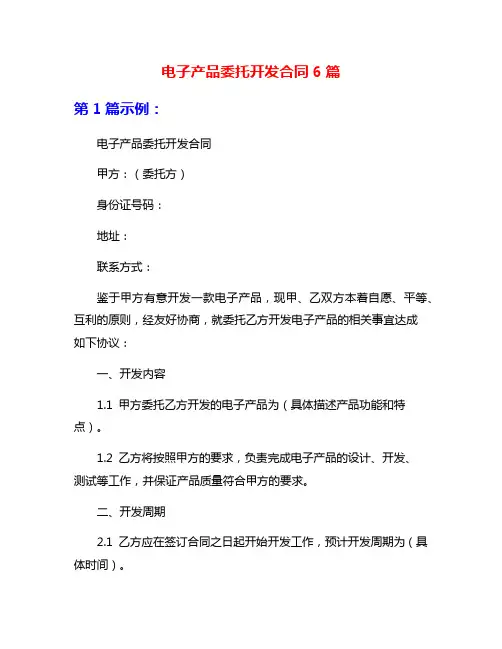 电子产品委托开发合同 6 篇

第 1 篇示例：

电子产品委托开发合同

甲方：（委托方）

身份证号码：

地址：

联系方式：

鉴于甲方有意开发一款电子产品，现甲、乙双方本着自愿、平等、互利的原则，经友好协商，就委托乙方开发电子产品的相关事宜达成如下协议：

一、开发内容

1.1 甲方委托乙方开发的电子产品为（具体描述产品功能和特点）。

1.2 乙方将按照甲方的要求，负责完成电子产品的设计、开发、测试等工作，并保证产品质量符合甲方的要求。

二、开发周期

2.1 乙方应在签订合同之日起开始开发工作，预计开发周期为（具体时间）。